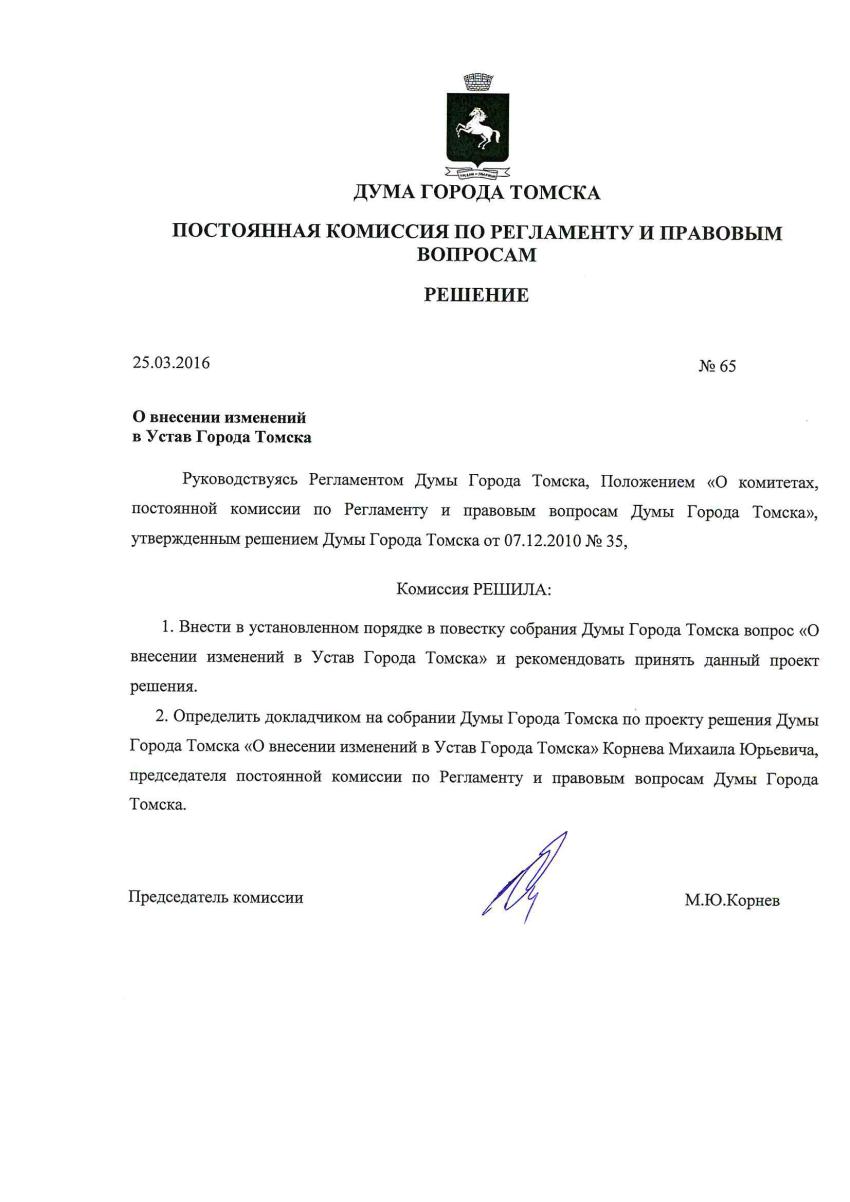 ДУМА ГОРОДА ТОМСКА

ПОСТОЯННАЯ КОМИССИЯ ПО РЕГЛАМЕНТУ И ПРАВОВЫМ ВОПРОСАМ

РЕШЕНИЕ

25.03.2016

№ 65

О внесении изменений в Устав Города Томска

Руководствуясь Регламентом Думы Города Томска, Положением «О комитетах, постоянной комиссии по Регламенту и правовым вопросам Думы Города Томска», утвержденным решением Думы Города Томска от 07.12.2010 № 35,

Комиссия РЕШИЛА:

1. Внести в установленном порядке в повестку собрания Думы Города Томска вопрос «О внесении изменений в Устав Города Томска» и рекомендовать принять данный проект решения.

2. Определить докладчиком на собрании Думы Города Томска по проекту решения Думы Города Томска «О внесении изменений в Устав Города Томска» Корнева Михаила Юрьевича, председателя постоянной комиссии по Регламенту и правовым вопросам Думы Города Томска.

Председатель комиссии

М.Ю.Корнев